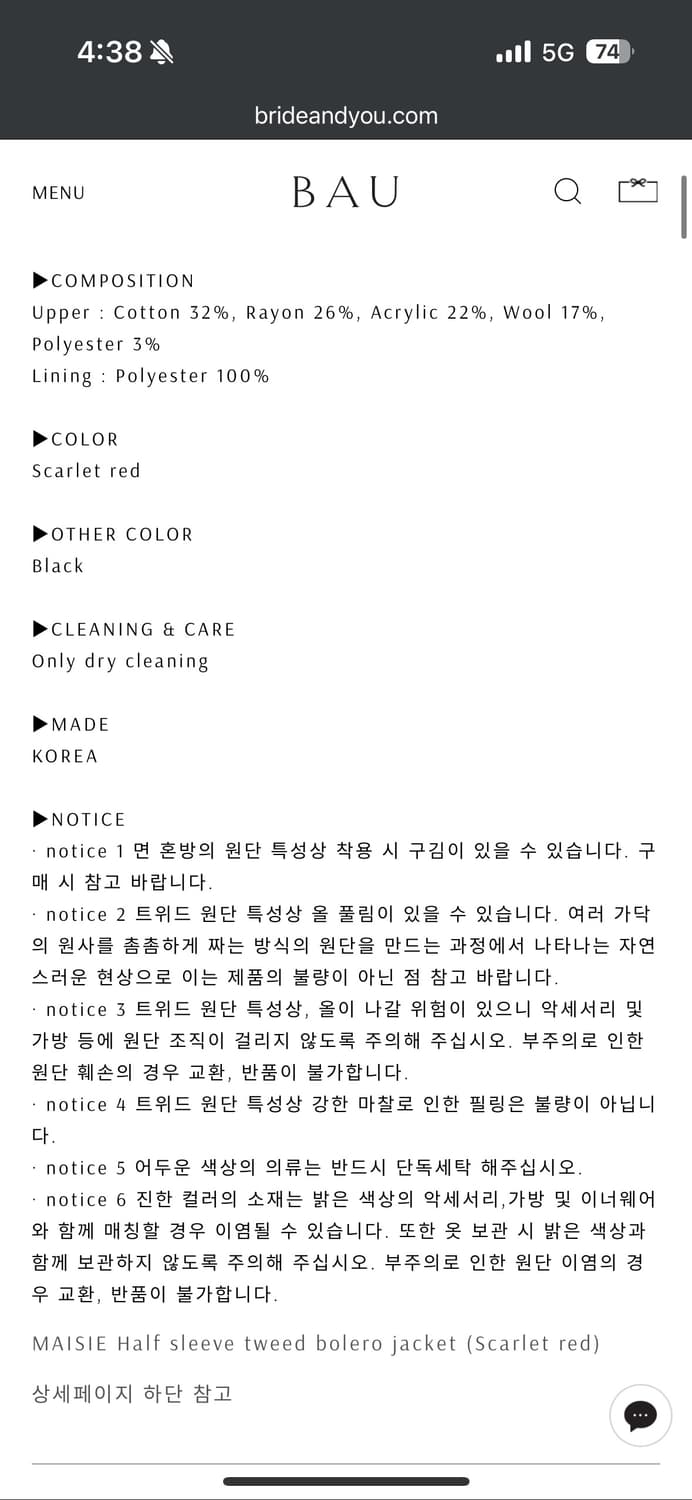 4:38

5G 74

brideandyou.com

MENU

BAU

▶COMPOSITION
Upper : Cotton 32%, Rayon 26%, Acrylic 22%, Wool 17%, Polyester 3%
Lining : Polyester 100%

▶COLOR
Scarlet red

▶OTHER COLOR
Black

▶CLEANING & CARE
Only dry cleaning

▶MADE
KOREA

▶NOTICE
· notice 1 면 혼방의 원단 특성상 착용 시 구김이 있을 수 있습니다. 구매 시 참고 바랍니다.
· notice 2 트위드 원단 특성상 올 풀림이 있을 수 있습니다. 여러 가닥의 원사를 촘촘하게 짜는 방식의 원단을 만드는 과정에서 나타나는 자연스러운 현상으로 이는 제품의 불량이 아닌 점 참고 바랍니다.
· notice 3 트위드 원단 특성상, 올이 나갈 위험이 있으니 악세서리 및 가방 등에 원단 조직이 걸리지 않도록 주의해 주십시오. 부주의로 인한 원단 훼손의 경우 교환, 반품이 불가합니다.
· notice 4 트위드 원단 특성상 강한 마찰로 인한 필링은 불량이 아닙니다.
· notice 5 어두운 색상의 의류는 반드시 단독세탁 해주십시오.
· notice 6 진한 컬러의 소재는 밝은 색상의 악세서리,가방 및 이너웨어와 함께 매칭할 경우 이염될 수 있습니다. 또한 옷 보관 시 밝은 색상과 함께 보관하지 않도록 주의해 주십시오. 부주의로 인한 원단 이염의 경우 교환, 반품이 불가합니다.

MAISIE Half sleeve tweed bolero jacket (Scarlet red)

상세페이지 하단 참고